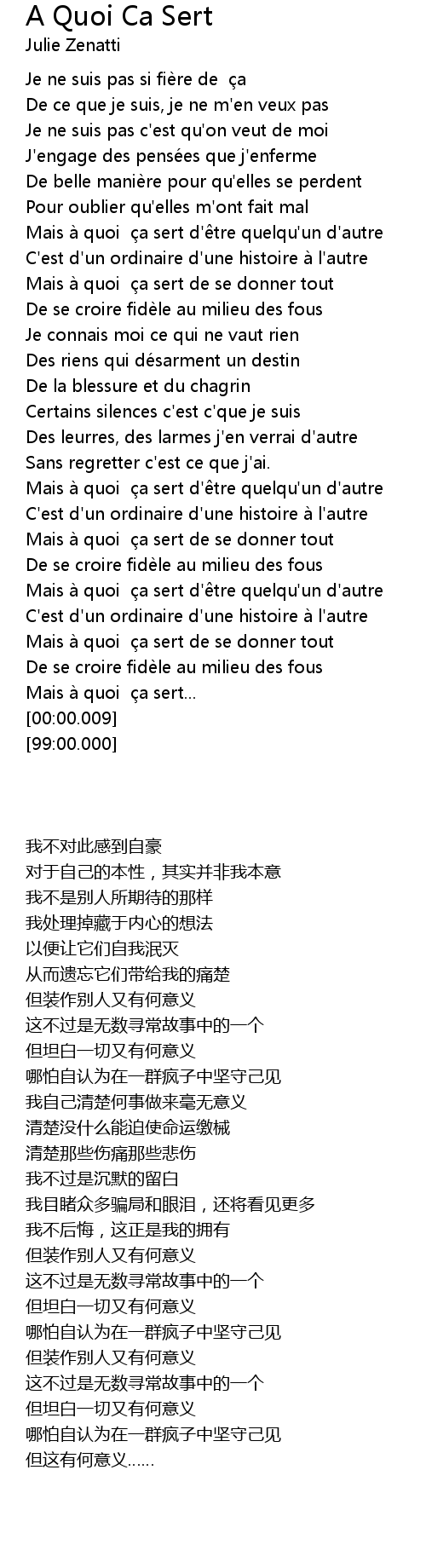 A Quoi Ca Sert
Julie Zenatti

Je ne suis pas si fière de ça
De ce que je suis, je ne m'en veux pas
Je ne suis pas c'est qu'on veut de moi
J'engage des pensées que j'enferme
De belle manière pour qu'elles se perdent
Pour oublier qu'elles m'ont fait mal
Mais à quoi ça sert d'être quelqu'un d'autre
C'est d'un ordinaire d'une histoire à l'autre
Mais à quoi ça sert de se donner tout
De se croire fidèle au milieu des fous
Je connais moi ce qui ne vaut rien
Des riens qui désarment un destin
De la blessure et du chagrin
Certains silences c'est c'que je suis
Des leurres, des larmes j'en verrai d'autre
Sans regretter c'est ce que j'ai.
Mais à quoi ça sert d'être quelqu'un d'autre
C'est d'un ordinaire d'une histoire à l'autre
Mais à quoi ça sert de se donner tout
De se croire fidèle au milieu des fous
Mais à quoi ça sert d'être quelqu'un d'autre
C'est d'un ordinaire d'une histoire à l'autre
Mais à quoi ça sert de se donner tout
De se croire fidèle au milieu des fous
Mais à quoi ça sert...
[00:00.009]
[99:00.000]

我不对此感到自豪
对于自己的本性，其实并非我本意
我不是别人所期待的那样
我处理掉藏于内心的想法
以便让它们自我泯灭
从而遗忘它们带给我的痛楚
但装作别人又有何意义
这不过是无数寻常故事中的一个
但坦白一切又有何意义
哪怕自认为在一群疯子中坚守己见
我自己清楚何事做来毫无意义
清楚没什么能迫使命运缴械
清楚那些伤痛那些悲伤
我不过是沉默的留白
我目睹众多骗局和眼泪，还将看见更多
我不后悔，这正是我的拥有
但装作别人又有何意义
这不过是无数寻常故事中的一个
但坦白一切又有何意义
哪怕自认为在一群疯子中坚守己见
但装作别人又有何意义
这不过是无数寻常故事中的一个
但坦白一切又有何意义
哪怕自认为在一群疯子中坚守己见
但这有何意义……